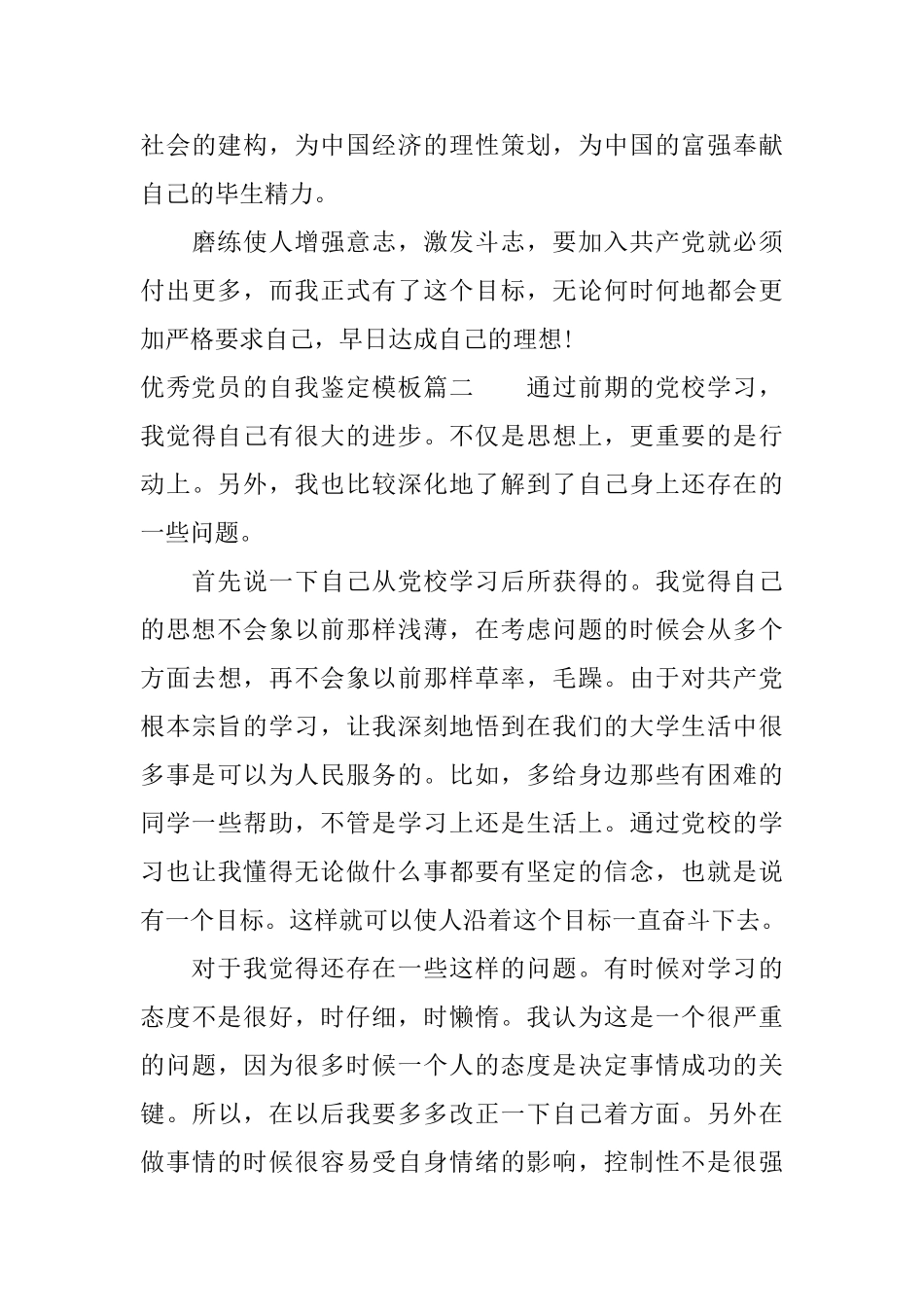 社会的建构，为中国经济的理性策划，为中国的富强奉献自己的毕生精力。

磨练使人增强意志，激发斗志，要加入共产党就必须付出更多，而我正式有了这个目标，无论何时何地都会更加严格要求自己，早日达成自己的理想！

优秀党员的自我鉴定模板篇二　　通过前期的党校学习，我觉得自己有很大的进步。不仅是思想上，更重要的是行动上。另外，我也比较深化地了解到了自己身上还存在的一些问题。

首先说一下自己从党校学习后所获得的。我觉得自己的思想不会象以前那样浅薄，在考虑问题的时候会从多个方面去想，再不会象以前那样草率，毛躁。由于对共产党根本宗旨的学习，让我深刻地悟到在我们的大学生活中很多事是可以为人民服务的。比如，多给身边那些有困难的同学一些帮助，不管是学习上还是生活上。通过党校的学习也让我懂得无论做什么事都要有坚定的信念，也就是说有一个目标。这样就可以使人沿着这个目标一直奋斗下去。

对于我觉得还存在一些这样的问题。有时候对学习的态度不是很好，时仔细，时懒惰。我认为这是一个很严重的问题，因为很多时候一个人的态度是决定事情成功的关键。所以，在以后我要多多改正一下自己着方面。另外在做事情的时候很容易受自身情绪的影响，控制性不是很强